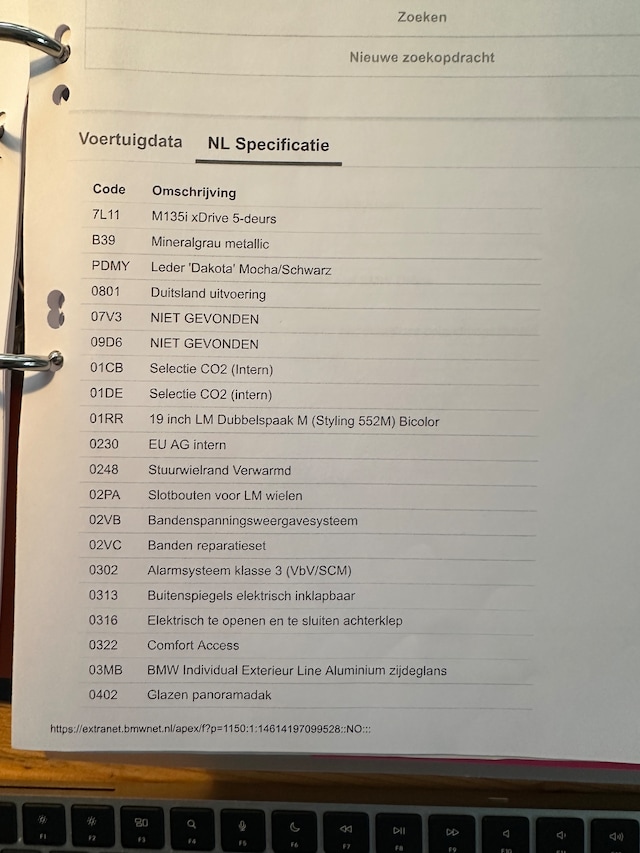 Zoeken

Nieuwe zoekopdracht

Voertuigdata NL Specificatie

| Code | Omschrijving |
|---|---|
| 7L11 | M135i xDrive 5-deurs |
| B39 | Mineralgrau metallic |
| PDMY | Leder 'Dakota' Mocha/Schwarz |
| 0801 | Duitsland uitvoering |
| 07V3 | NIET GEVONDEN |
| 09D6 | NIET GEVONDEN |
| 01CB | Selectie CO2 (Intern) |
| 01DE | Selectie CO2 (intern) |
| 01RR | 19 inch LM Dubbelspaak M (Styling 552M) Bicolor |
| 0230 | EU AG intern |
| 0248 | Stuurwielrand Verwarmd |
| 02PA | Slotbouten voor LM wielen |
| 02VB | Bandenspanningsweergavesysteem |
| 02VC | Banden reparatieset |
| 0302 | Alarmsysteem klasse 3 (VbV/SCM) |
| 0313 | Buitenspiegels elektrisch inklapbaar |
| 0316 | Elektrisch te openen en te sluiten achterklep |
| 0322 | Comfort Access |
| 03MB | BMW Individual Exterieur Line Aluminium zijdeglans |
| 0402 | Glazen panoramadak |

https://extranet.bmwnet.nl/apex/f?p=1150:1:14614197099528::NO:::